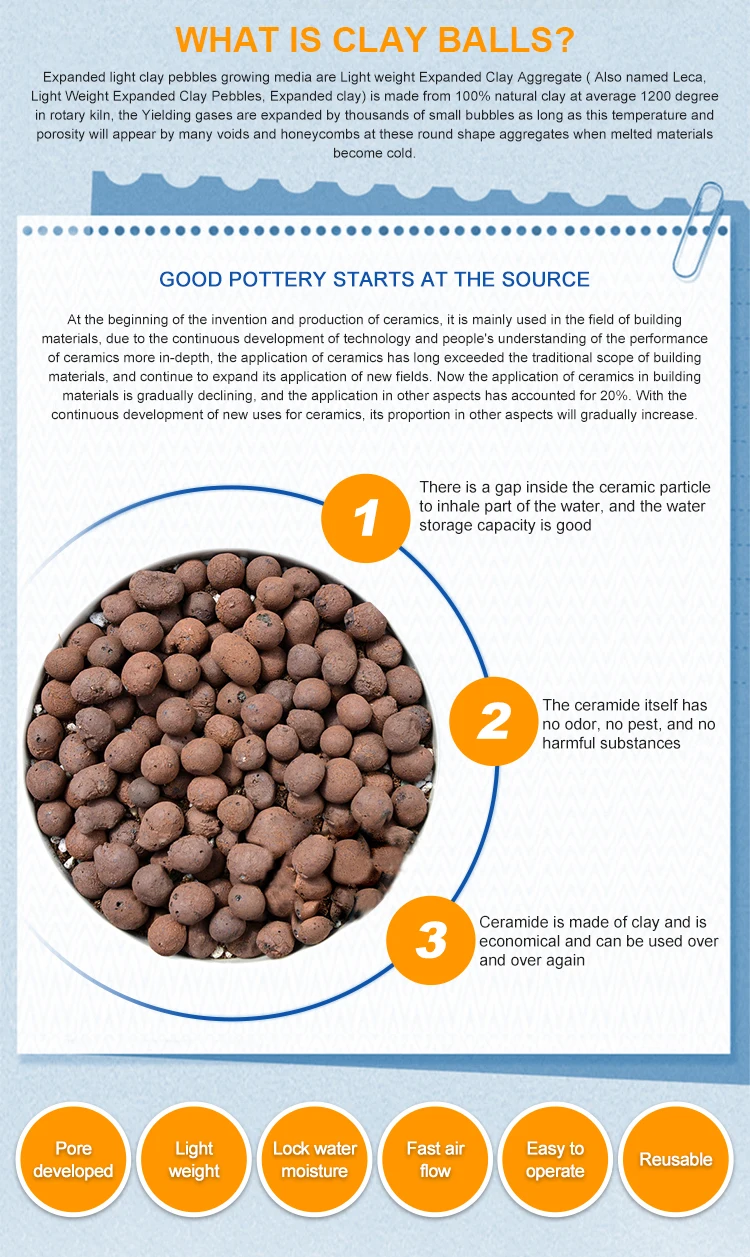 WHAT IS CLAY BALLS?

Expanded light clay pebbles growing media are Light weight Expanded Clay Aggregate ( Also named Leca, Light Weight Expanded Clay Pebbles, Expanded clay) is made from 100% natural clay at average 1200 degree in rotary kiln, the Yielding gases are expanded by thousands of small bubbles as long as this temperature and porosity will appear by many voids and honeycombs at these round shape aggregates when melted materials become cold.

GOOD POTTERY STARTS AT THE SOURCE

At the beginning of the invention and production of ceramics, it is mainly used in the field of building materials, due to the continuous development of technology and people's understanding of the performance of ceramics more in-depth, the application of ceramics has long exceeded the traditional scope of building materials, and continue to expand its application of new fields. Now the application of ceramics in building materials is gradually declining, and the application in other aspects has accounted for 20%. With the continuous development of new uses for ceramics, its proportion in other aspects will gradually increase.

1

There is a gap inside the ceramic particle to inhale part of the water, and the water storage capacity is good

2

The ceramide itself has no odor, no pest, and no harmful substances

3

Ceramide is made of clay and is economical and can be used over and over again

Pore developed

Light weight

Lock water moisture

Fast air flow

Easy to operate

Reusable